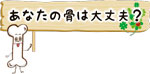 あなたの骨は大丈夫？